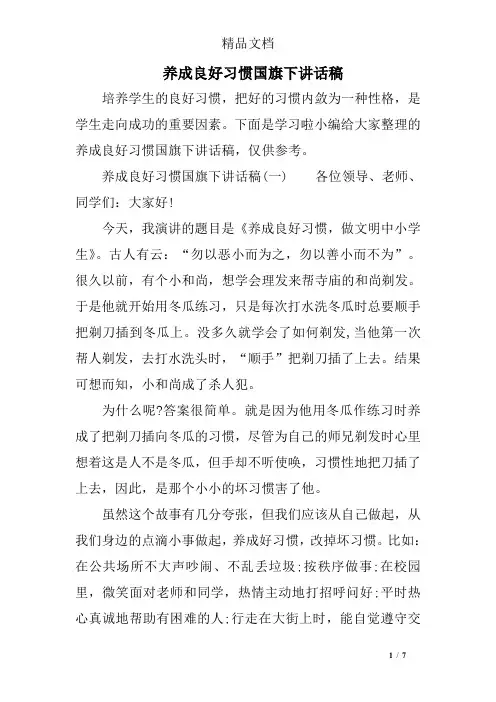 精品文档

养成良好习惯国旗下讲话稿

培养学生的良好习惯，把好的习惯内敛为一种性格，是学生走向成功的重要因素。下面是学习啦小编给大家整理的养成良好习惯国旗下讲话稿，仅供参考。

养成良好习惯国旗下讲话稿(一)　　各位领导、老师、同学们：大家好！

今天，我演讲的题目是《养成良好习惯，做文明中小学生》。古人有云：“勿以恶小而为之，勿以善小而不为”。很久以前，有个小和尚，想学会理发来帮寺庙的和尚剃发。于是他就开始用冬瓜练习，只是每次打水洗冬瓜时总要顺手把剃刀插到冬瓜上。没多久就学会了如何剃发，当他第一次帮人剃发，去打水洗头时，“顺手”把剃刀插了上去。结果可想而知，小和尚成了杀人犯。

为什么呢?答案很简单。就是因为他用冬瓜作练习时养成了把剃刀插向冬瓜的习惯，尽管为自己的师兄剃发时心里想着这是人不是冬瓜，但手却不听使唤，习惯性地把刀插了上去，因此，是那个小小的坏习惯害了他。

虽然这个故事有几分夸张，但我们应该从自己做起，从我们身边的点滴小事做起，养成好习惯，改掉坏习惯。比如：在公共场所不大声吵闹、不乱丢垃圾；按秩序做事；在校园里，微笑面对老师和同学，热情主动地打招呼问好；平时热心真诚地帮助有困难的人；行走在大街上时，能自觉遵守交

1 / 7